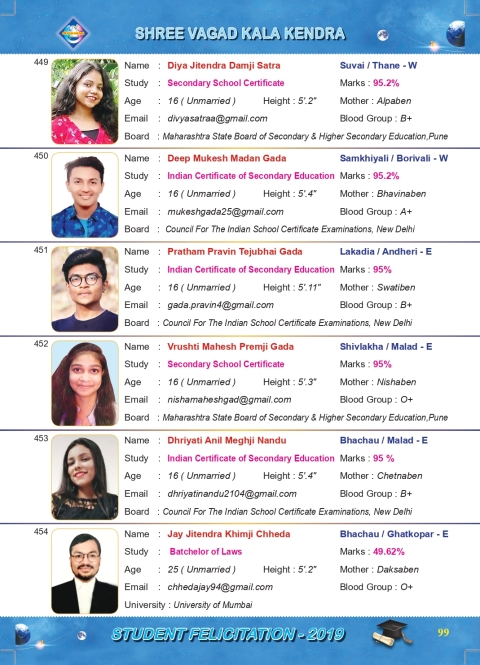 SHREE VAGAD KALA KENDRA

449
Name : Diya Jitendra Damji Satra
Suvai / Thane - W
Study : Secondary School Certificate
Marks : 95.2%
Age : 16 ( Unmarried ) Height : 5'.2"
Mother : Alpaben
Email : divyasatraa@gmail.com
Blood Group : B+
Board : Maharashtra State Board of Secondary & Higher Secondary Education,Pune

450
Name : Deep Mukesh Madan Gada
Samkhiyali / Borivali - W
Study : Indian Certificate of Secondary Education
Marks : 95.2%
Age : 16 ( Unmarried ) Height : 5'.4"
Mother : Bhavinaben
Email : mukeshgada25@gmail.com
Blood Group : A+
Board : Council For The Indian School Certificate Examinations, New Delhi

451
Name : Pratham Pravin Tejubhai Gada
Lakadia / Andheri - E
Study : Indian Certificate of Secondary Education
Marks : 95%
Age : 16 ( Unmarried ) Height : 5'.11"
Mother : Swatiben
Email : gada.pravin4@gmail.com
Blood Group : B+
Board : Council For The Indian School Certificate Examinations, New Delhi

452
Name : Vrushti Mahesh Premji Gada
Shivlakha / Malad - E
Study : Secondary School Certificate
Marks : 95%
Age : 16 ( Unmarried ) Height : 5'.3"
Mother : Nishaben
Email : nishamaheshgad@gmail.com
Blood Group : O+
Board : Maharashtra State Board of Secondary & Higher Secondary Education,Pune

453
Name : Dhriyati Anil Meghji Nandu
Bhachau / Malad - E
Study : Indian Certificate of Secondary Education
Marks : 95 %
Age : 16 ( Unmarried ) Height : 5'.4"
Mother : Chetnaben
Email : dhriyatinandu2104@gmail.com
Blood Group : B+
Board : Council For The Indian School Certificate Examinations, New Delhi

454
Name : Jay Jitendra Khimji Chheda
Bhachau / Ghatkopar - E
Study : Batchelor of Laws
Marks : 49.62%
Age : 25 ( Unmarried ) Height : 5'.2"
Mother : Daksaben
Email : chhedajay94@gmail.com
Blood Group : O+
University : University of Mumbai

STUDENT FELICITATION - 2019
99